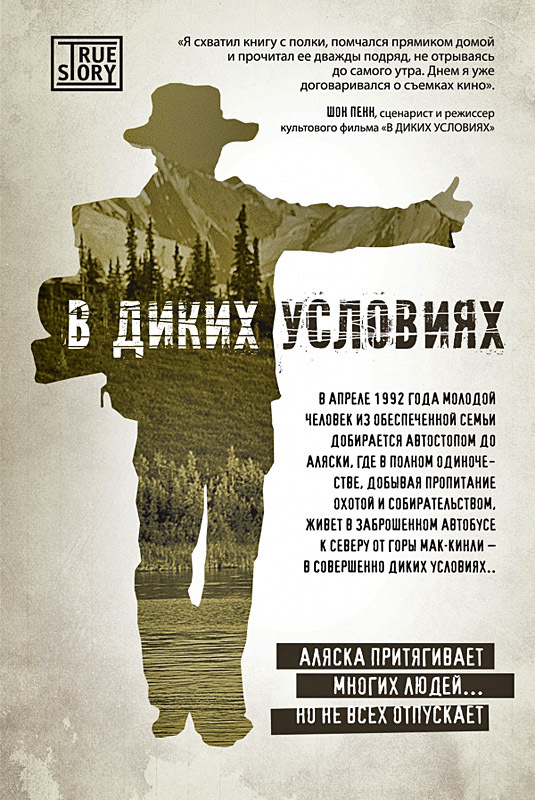 TRUE STORY

«Я схватил книгу с полки, помчался прямиком домой и прочитал ее дважды подряд, не отрываясь до самого утра. Днем я уже договаривался о съемках кино».

ШОН ПЕНН, сценарист и режиссер культового фильма «В ДИКИХ УСЛОВИЯХ»

В ДИКИХ УСЛОВИЯХ

В АПРЕЛЕ 1992 ГОДА МОЛОДОЙ ЧЕЛОВЕК ИЗ ОБЕСПЕЧЕННОЙ СЕМЬИ ДОБИРАЕТСЯ АВТОСТОПОМ ДО АЛЯСКИ, ГДЕ В ПОЛНОМ ОДИНОЧЕСТВЕ, ДОБЫВАЯ ПРОПИТАНИЕ ОХОТОЙ И СОБИРАТЕЛЬСТВОМ, ЖИВЕТ В ЗАБРОШЕННОМ АВТОБУСЕ К СЕВЕРУ ОТ ГОРЫ МАК-КИНЛИ – В СОВЕРШЕННО ДИКИХ УСЛОВИЯХ..

АЛЯСКА ПРИТЯГИВАЕТ МНОГИХ ЛЮДЕЙ... НО НЕ ВСЕХ ОТПУСКАЕТ